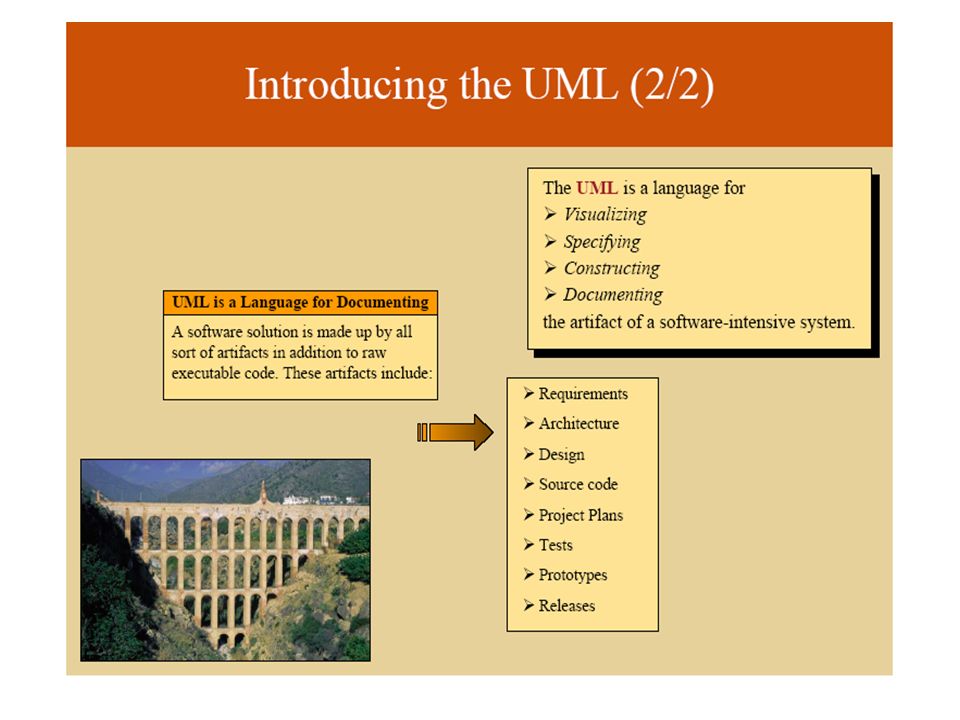 Introducing the UML (2/2)

The UML is a language for
➢ Visualizing
➢ Specifying
➢ Constructing
➢ Documenting
the artifact of a software-intensive system.

UML is a Language for Documenting

A software solution is made up by all sort of artifacts in addition to raw executable code. These artifacts include:

➢ Requirements
➢ Architecture
➢ Design
➢ Source code
➢ Project Plans
➢ Tests
➢ Prototypes
➢ Releases